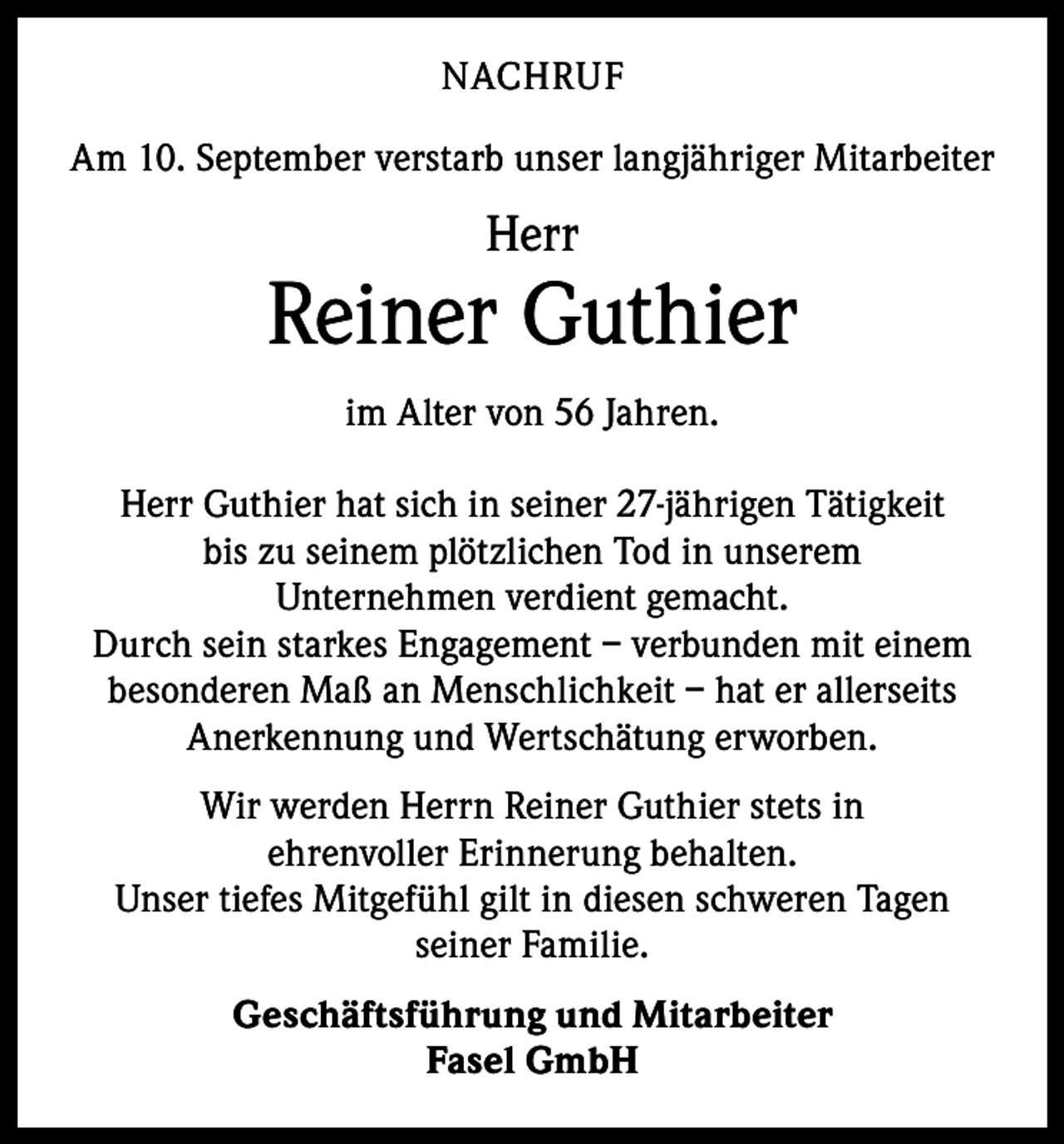 NACHRUF

Am 10. September verstarb unser langjähriger Mitarbeiter

Herr

Reiner Guthier

im Alter von 56 Jahren.

Herr Guthier hat sich in seiner 27-jährigen Tätigkeit bis zu seinem plötzlichen Tod in unserem Unternehmen verdient gemacht.
Durch sein starkes Engagement – verbunden mit einem besonderen Maß an Menschlichkeit – hat er allerseits Anerkennung und Wertschätung erworben.

Wir werden Herrn Reiner Guthier stets in ehrenvoller Erinnerung behalten.
Unser tiefes Mitgefühl gilt in diesen schweren Tagen seiner Familie.

Geschäftsführung und Mitarbeiter
Fasel GmbH